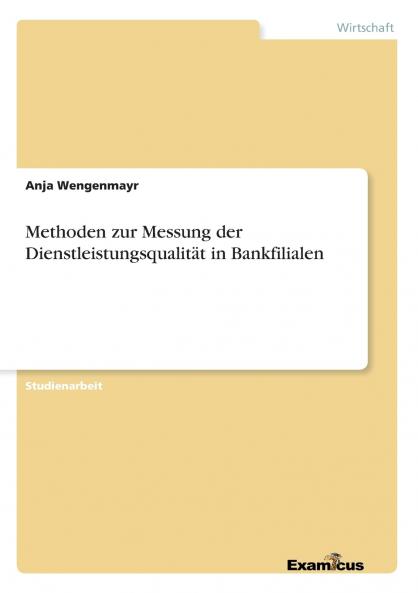 Wirtschaft

Anja Wengenmayr

Methoden zur Messung der Dienstleistungsqualität in Bankfilialen

Studienarbeit

Examicus